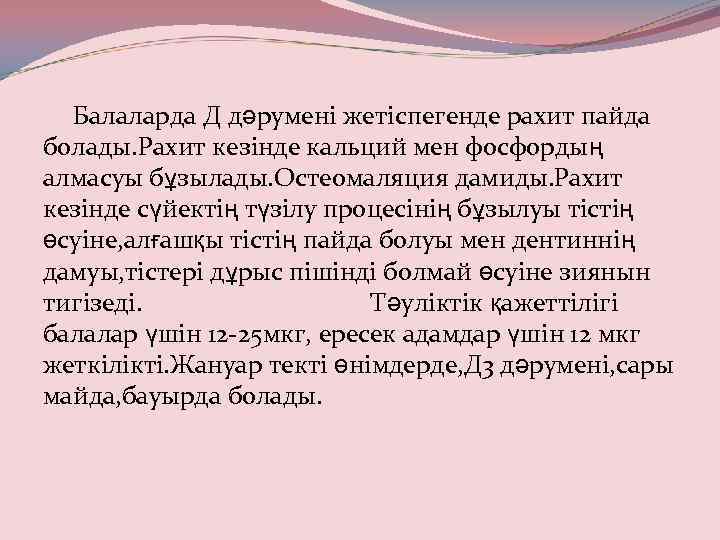 Балаларда Д дәрумені жетіспегенде рахит пайда болады.Рахит кезінде кальций мен фосфордың алмасуы бұзылады.Остеомаляция дамиды.Рахит кезінде сүйектің түзілу процесінің бұзылуы тістің өсуіне,алғашқы тістің пайда болуы мен дентиннің дамуы,тістері дұрыс пішінді болмай өсуіне зиянын тигізеді. Тәуліктік қажеттілігі балалар үшін 12-25мкг, ересек адамдар үшін 12 мкг жеткілікті.Жануар текті өнімдерде,Д3 дәрумені,сары майда,бауырда болады.